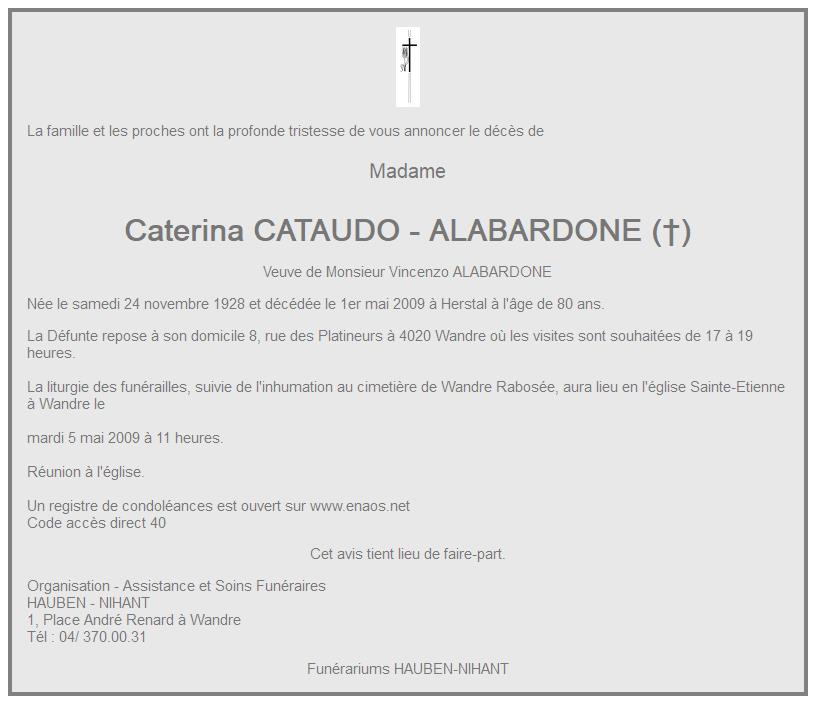 La famille et les proches ont la profonde tristesse de vous annoncer le décès de

Madame

Caterina CATAUDO - ALABARDONE (†)

Veuve de Monsieur Vincenzo ALABARDONE

Née le samedi 24 novembre 1928 et décédée le 1er mai 2009 à Herstal à l'âge de 80 ans.

La Défunte repose à son domicile 8, rue des Platineurs à 4020 Wandre où les visites sont souhaitées de 17 à 19 heures.

La liturgie des funérailles, suivie de l'inhumation au cimetière de Wandre Rabosée, aura lieu en l'église Sainte-Etienne à Wandre le

mardi 5 mai 2009 à 11 heures.

Réunion à l'église.

Un registre de condoléances est ouvert sur www.enaos.net
Code accès direct 40

Cet avis tient lieu de faire-part.

Organisation - Assistance et Soins Funéraires
HAUBEN - NIHANT
1, Place André Renard à Wandre
Tél : 04/ 370.00.31

Funérariums HAUBEN-NIHANT